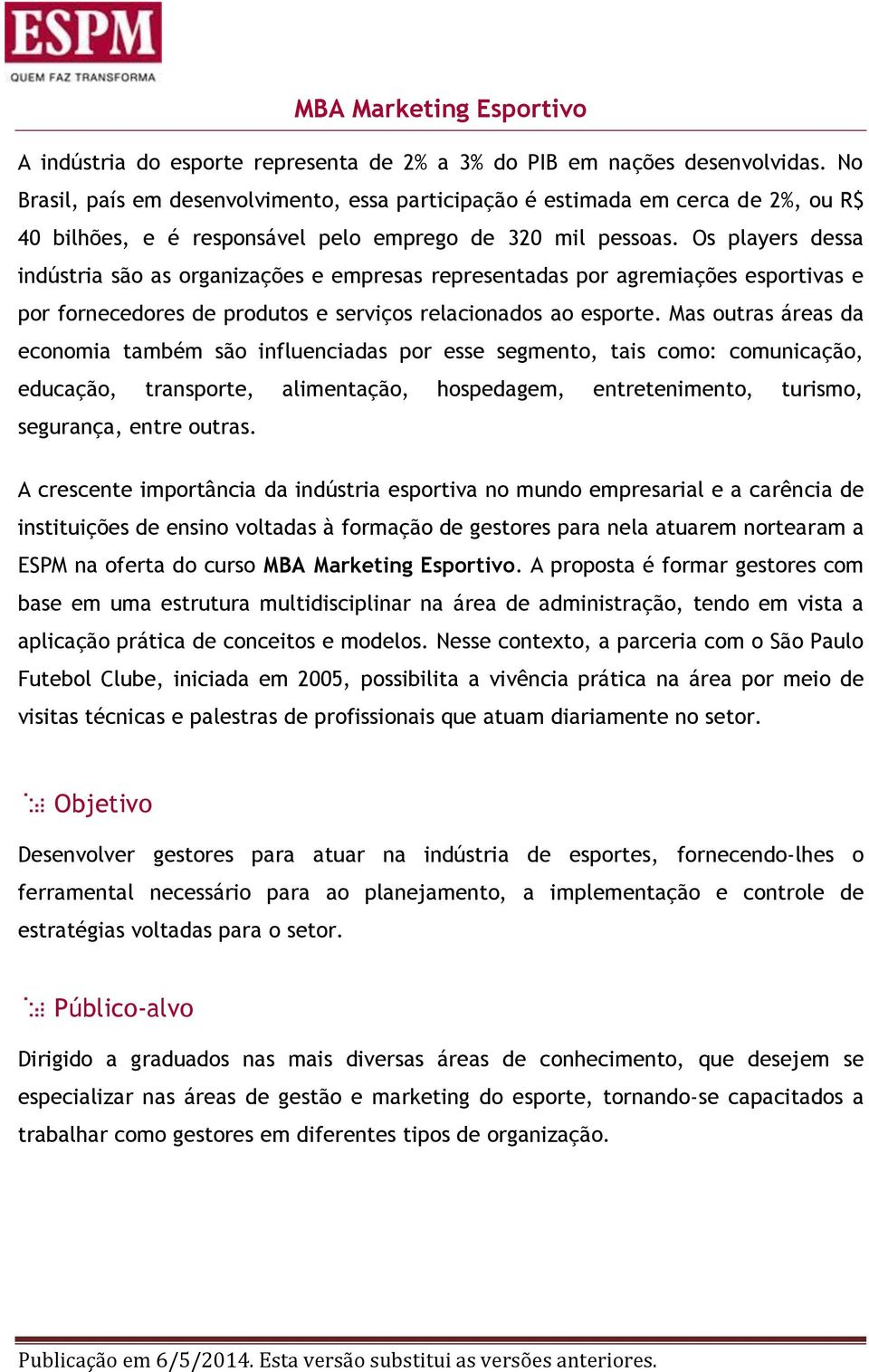 ESPM
QUEM FAZ TRANSFORMA

MBA Marketing Esportivo

A indústria do esporte representa de 2% a 3% do PIB em nações desenvolvidas. No Brasil, país em desenvolvimento, essa participação é estimada em cerca de 2%, ou R$ 40 bilhões, e é responsável pelo emprego de 320 mil pessoas. Os players dessa indústria são as organizações e empresas representadas por agremiações esportivas e por fornecedores de produtos e serviços relacionados ao esporte. Mas outras áreas da economia também são influenciadas por esse segmento, tais como: comunicação, educação, transporte, alimentação, hospedagem, entretenimento, turismo, segurança, entre outras.

A crescente importância da indústria esportiva no mundo empresarial e a carência de instituições de ensino voltadas à formação de gestores para nela atuarem nortearam a ESPM na oferta do curso MBA Marketing Esportivo. A proposta é formar gestores com base em uma estrutura multidisciplinar na área de administração, tendo em vista a aplicação prática de conceitos e modelos. Nesse contexto, a parceria com o São Paulo Futebol Clube, iniciada em 2005, possibilita a vivência prática na área por meio de visitas técnicas e palestras de profissionais que atuam diariamente no setor.

Objetivo

Desenvolver gestores para atuar na indústria de esportes, fornecendo-lhes o ferramental necessário para ao planejamento, a implementação e controle de estratégias voltadas para o setor.

Público-alvo

Dirigido a graduados nas mais diversas áreas de conhecimento, que desejem se especializar nas áreas de gestão e marketing do esporte, tornando-se capacitados a trabalhar como gestores em diferentes tipos de organização.

Publicação em 6/5/2014. Esta versão substitui as versões anteriores.